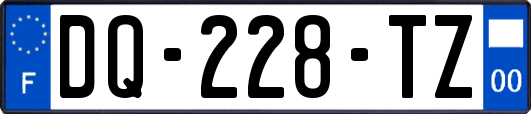 F
DQ-228-TZ
00